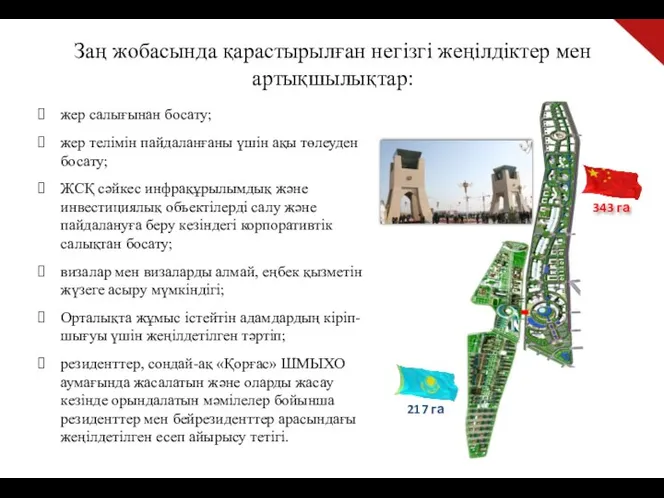 Заң жобасында қарастырылған негізгі жеңілдіктер мен артықшылықтар:

жер салығынан босату;

жер телімін пайдаланғаны үшін ақы төлеуден босату;

ЖСҚ сәйкес инфрақұрылымдық және инвестициялық объектілерді салу және пайдалануға беру кезіндегі корпоративтік салықтан босату;

визалар мен визаларды алмай, еңбек қызметін жүзеге асыру мүмкіндігі;

Орталықта жұмыс істейтін адамдардың кіріп-шығуы үшін жеңілдетілген тәртіп;

резиденттер, сондай-ақ «Қорғас» ШМЫХО аумағында жасалатын және оларды жасау кезінде орындалатын мәмілелер бойынша резиденттер мен бейрезиденттер арасындағы жеңілдетілген есеп айырысу тетігі.

343 га

217 га